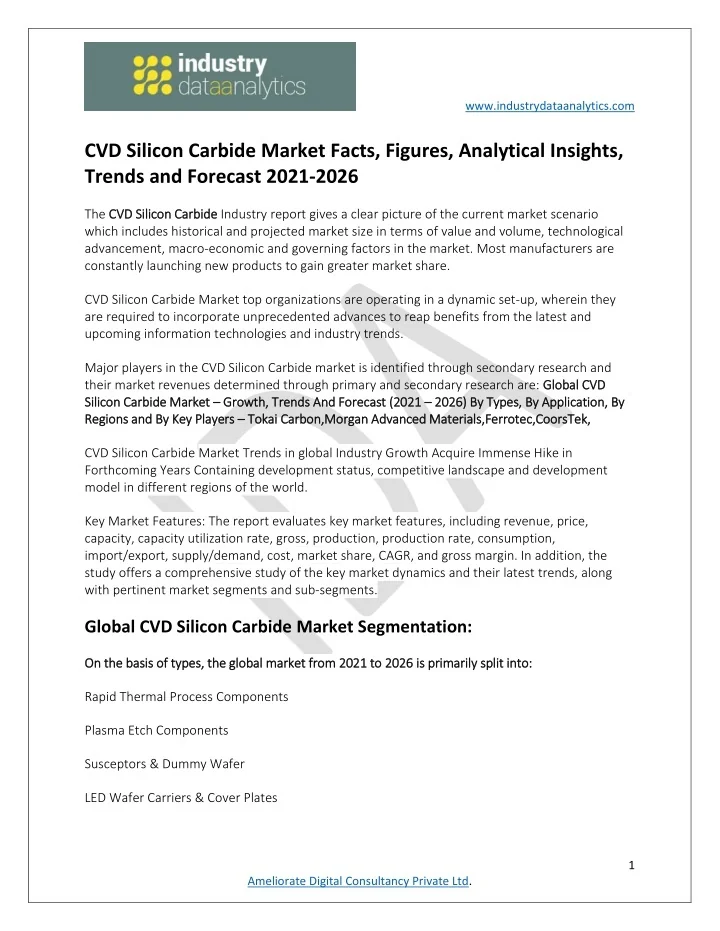 industry dataanalytics

www.industrydataanalytics.com

CVD Silicon Carbide Market Facts, Figures, Analytical Insights, Trends and Forecast 2021-2026

The CVD Silicon Carbide Industry report gives a clear picture of the current market scenario which includes historical and projected market size in terms of value and volume, technological advancement, macro-economic and governing factors in the market. Most manufacturers are constantly launching new products to gain greater market share.

CVD Silicon Carbide Market top organizations are operating in a dynamic set-up, wherein they are required to incorporate unprecedented advances to reap benefits from the latest and upcoming information technologies and industry trends.

Major players in the CVD Silicon Carbide market is identified through secondary research and their market revenues determined through primary and secondary research are: Global CVD Silicon Carbide Market – Growth, Trends And Forecast (2021 – 2026) By Types, By Application, By Regions and By Key Players – Tokai Carbon,Morgan Advanced Materials,Ferrotec,CoorsTek,

CVD Silicon Carbide Market Trends in global Industry Growth Acquire Immense Hike in Forthcoming Years Containing development status, competitive landscape and development model in different regions of the world.

Key Market Features: The report evaluates key market features, including revenue, price, capacity, capacity utilization rate, gross, production, production rate, consumption, import/export, supply/demand, cost, market share, CAGR, and gross margin. In addition, the study offers a comprehensive study of the key market dynamics and their latest trends, along with pertinent market segments and sub-segments.

Global CVD Silicon Carbide Market Segmentation:

On the basis of types, the global market from 2021 to 2026 is primarily split into:

Rapid Thermal Process Components

Plasma Etch Components

Susceptors & Dummy Wafer

LED Wafer Carriers & Cover Plates

1

Ameliorate Digital Consultancy Private Ltd.